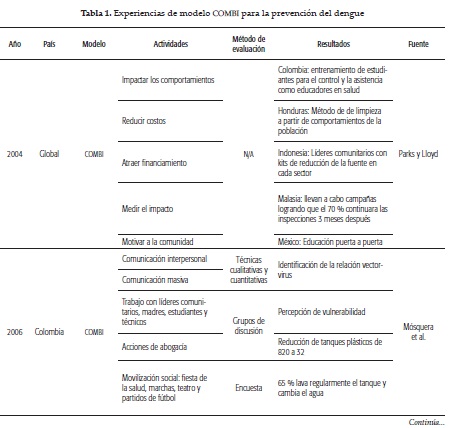 Tabla 1. Experiencias de modelo COMBI para la prevención del dengue

| Año | País | Modelo | Actividades | Método de evaluación | Resultados | Fuente |
|---|---|---|---|---|---|---|
| 2004 | Global | COMBI | Impactar los comportamientos | N/A | Colombia: entrenamiento de estudiantes para el control y la asistencia como educadores en salud | Parks y Lloyd |
| | | | Reducir costos | | Honduras: Método de de limpieza a partir de comportamientos de la población | |
| | | | Atraer financiamiento | | Indonesia: Líderes comunitarios con kits de reducción de la fuente en cada sector | |
| | | | Medir el impacto | | Malasia: llevan a cabo campañas logrando que el 70 % continuara las inspecciones 3 meses después | |
| | | | Motivar a la comunidad | | México: Educación puerta a puerta | |
| 2006 | Colombia | COMBI | Comunicación interpersonal | Técnicas cualitativas y cuantitativas | Identificación de la relación vector-virus | Mósquera et al. |
| | | | Comunicación masiva | | | |
| | | | Trabajo con líderes comunitarios, madres, estudiantes y técnicos | Grupos de discusión | Percepción de vulnerabilidad | |
| | | | Acciones de abogacía | | Reducción de tanques plásticos de 820 a 32 | |
| | | | Movilización social: fiesta de la salud, marchas, teatro y partidos de fútbol | Encuesta | 65 % lava regularmente el tanque y cambia el agua | |

Continúa...